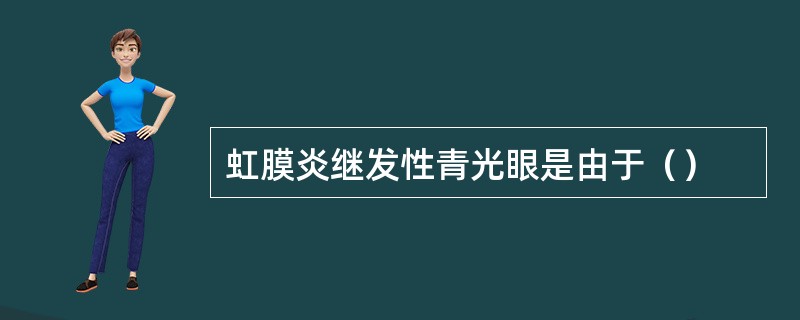 虹膜炎继发性青光眼是由于（）